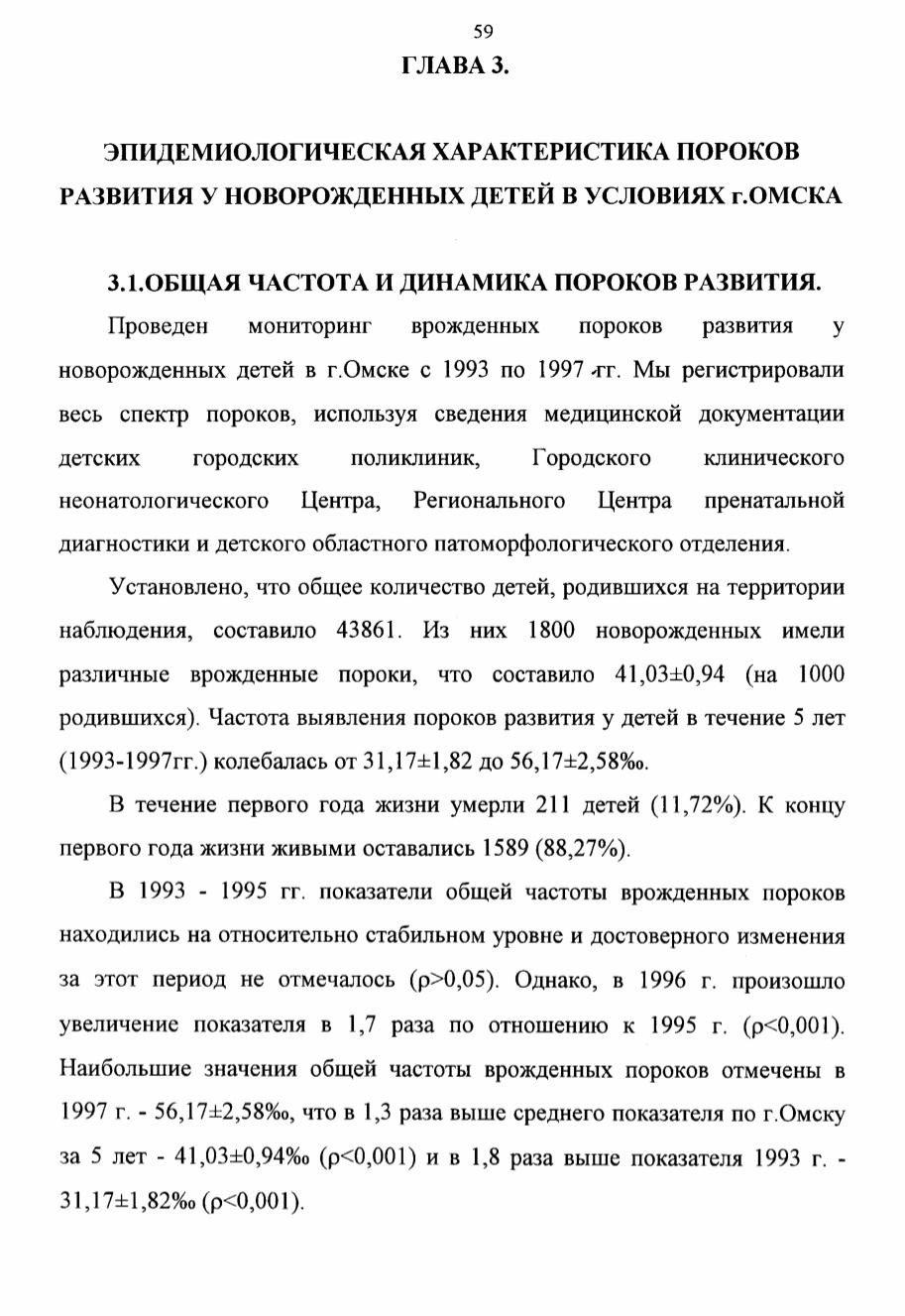 59

ГЛАВА 3.

ЭПИДЕМИОЛОГИЧЕСКАЯ ХАРАКТЕРИСТИКА ПОРОКОВ РАЗВИТИЯ У НОВОРОЖДЕННЫХ ДЕТЕЙ В УСЛОВИЯХ г.ОМСКА

3.1.ОБЩАЯ ЧАСТОТА И ДИНАМИКА ПОРОКОВ РАЗВИТИЯ.

Проведен мониторинг врожденных пороков развития у новорожденных детей в г.Омске с 1993 по 1997 гг. Мы регистрировали весь спектр пороков, используя сведения медицинской документации детских городских поликлиник, Городского клинического неонатологического Центра, Регионального Центра пренатальной диагностики и детского областного патоморфологического отделения.

Установлено, что общее количество детей, родившихся на территории наблюдения, составило 43861. Из них 1800 новорожденных имели различные врожденные пороки, что составило 41,03±0,94 (на 1000 родившихся). Частота выявления пороков развития у детей в течение 5 лет (1993-1997гг.) колебалась от 31,17±1,82 до 56,17±2,58‰.

В течение первого года жизни умерли 211 детей (11,72%). К концу первого года жизни живыми оставались 1589 (88,27%).

В 1993 - 1995 гг. показатели общей частоты врожденных пороков находились на относительно стабильном уровне и достоверного изменения за этот период не отмечалось (ρ>0,05). Однако, в 1996 г. произошло увеличение показателя в 1,7 раза по отношению к 1995 г. (ρ<0,001). Наибольшие значения общей частоты врожденных пороков отмечены в 1997 г. - 56,17±2,58‰, что в 1,3 раза выше среднего показателя по г.Омску за 5 лет - 41,03±0,94‰ (ρ<0,001) и в 1,8 раза выше показателя 1993 г. - 31,17±1,82‰ (ρ<0,001).